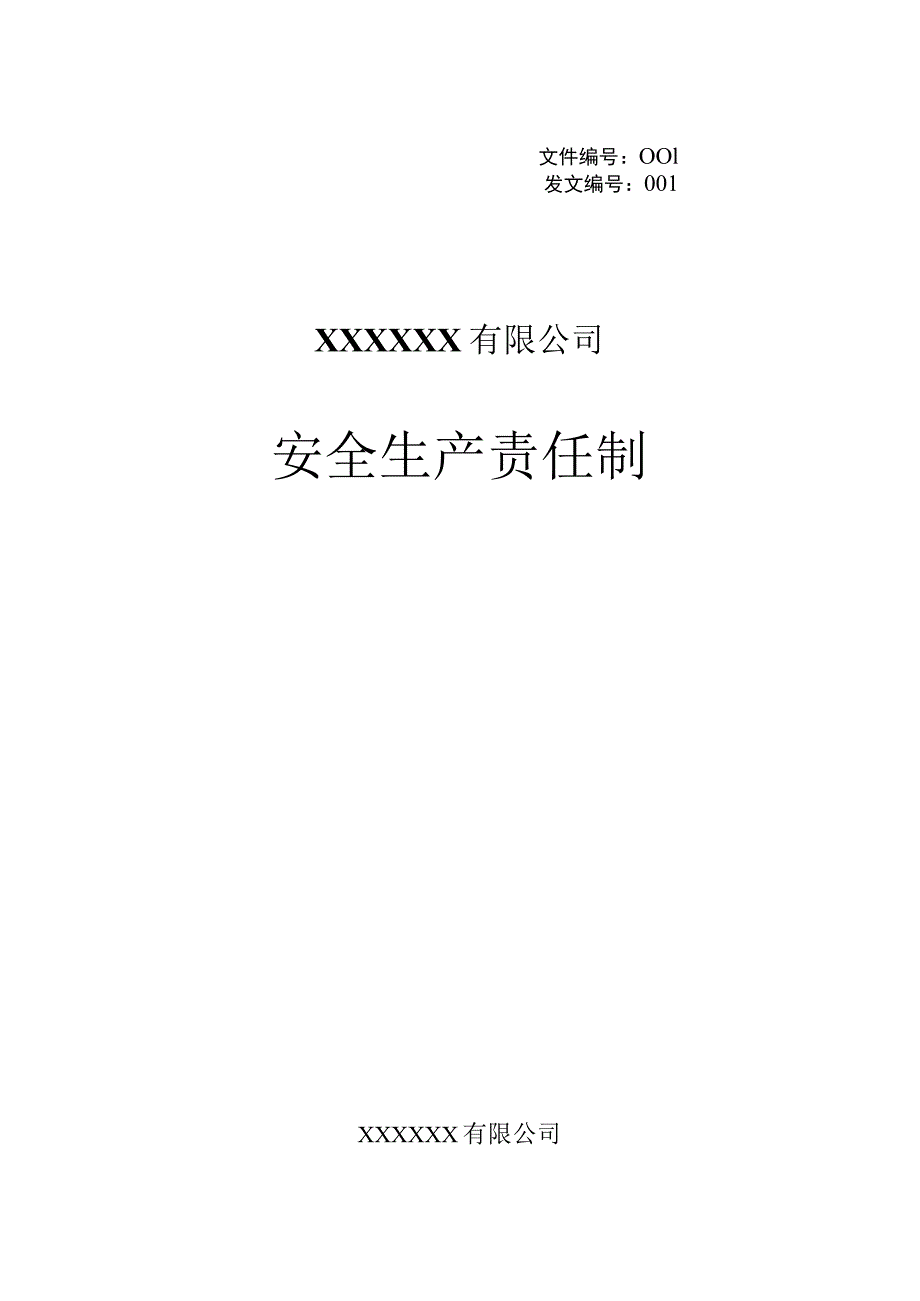 文件编号：OOl
发文编号：001

XXXXXX有限公司

安全生产责任制

XXXXXX有限公司